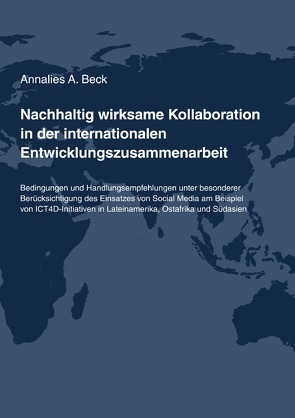 Annalies A. Beck

Nachhaltig wirksame Kollaboration in der internationalen Entwicklungszusammenarbeit

Bedingungen und Handlungsempfehlungen unter besonderer Berücksichtigung des Einsatzes von Social Media am Beispiel von ICT4D-Initiativen in Lateinamerika, Ostafrika und Südasien